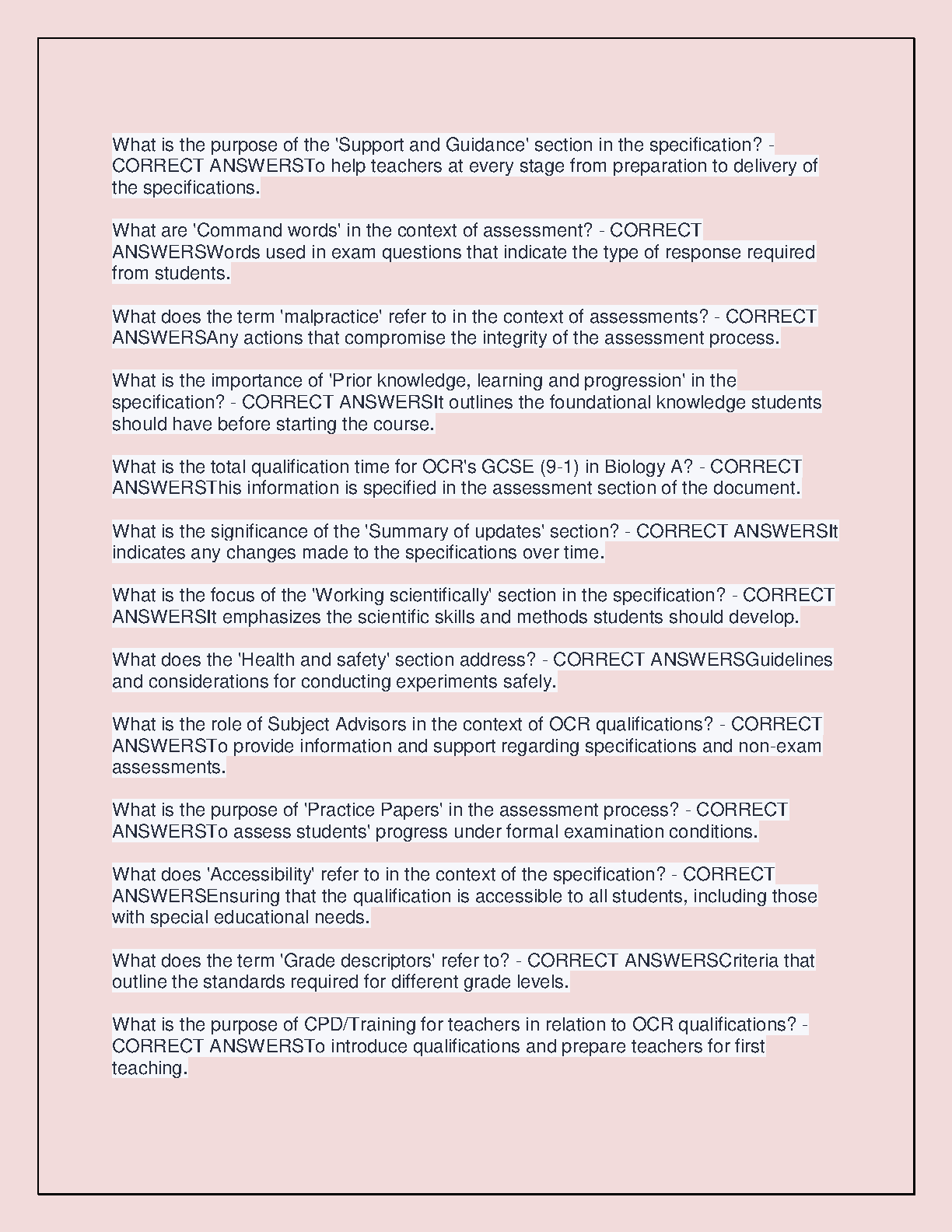 What is the purpose of the 'Support and Guidance' section in the specification? - CORRECT ANSWERSTo help teachers at every stage from preparation to delivery of the specifications.

What are 'Command words' in the context of assessment? - CORRECT ANSWERSWords used in exam questions that indicate the type of response required from students.

What does the term 'malpractice' refer to in the context of assessments? - CORRECT ANSWERSAny actions that compromise the integrity of the assessment process.

What is the importance of 'Prior knowledge, learning and progression' in the specification? - CORRECT ANSWERSIt outlines the foundational knowledge students should have before starting the course.

What is the total qualification time for OCR's GCSE (9-1) in Biology A? - CORRECT ANSWERSThis information is specified in the assessment section of the document.

What is the significance of the 'Summary of updates' section? - CORRECT ANSWERSIt indicates any changes made to the specifications over time.

What is the focus of the 'Working scientifically' section in the specification? - CORRECT ANSWERSIt emphasizes the scientific skills and methods students should develop.

What does the 'Health and safety' section address? - CORRECT ANSWERSGuidelines and considerations for conducting experiments safely.

What is the role of Subject Advisors in the context of OCR qualifications? - CORRECT ANSWERSTo provide information and support regarding specifications and non-exam assessments.

What is the purpose of 'Practice Papers' in the assessment process? - CORRECT ANSWERSTo assess students' progress under formal examination conditions.

What does 'Accessibility' refer to in the context of the specification? - CORRECT ANSWERSEnsuring that the qualification is accessible to all students, including those with special educational needs.

What does the term 'Grade descriptors' refer to? - CORRECT ANSWERSCriteria that outline the standards required for different grade levels.

What is the purpose of CPD/Training for teachers in relation to OCR qualifications? - CORRECT ANSWERSTo introduce qualifications and prepare teachers for first teaching.